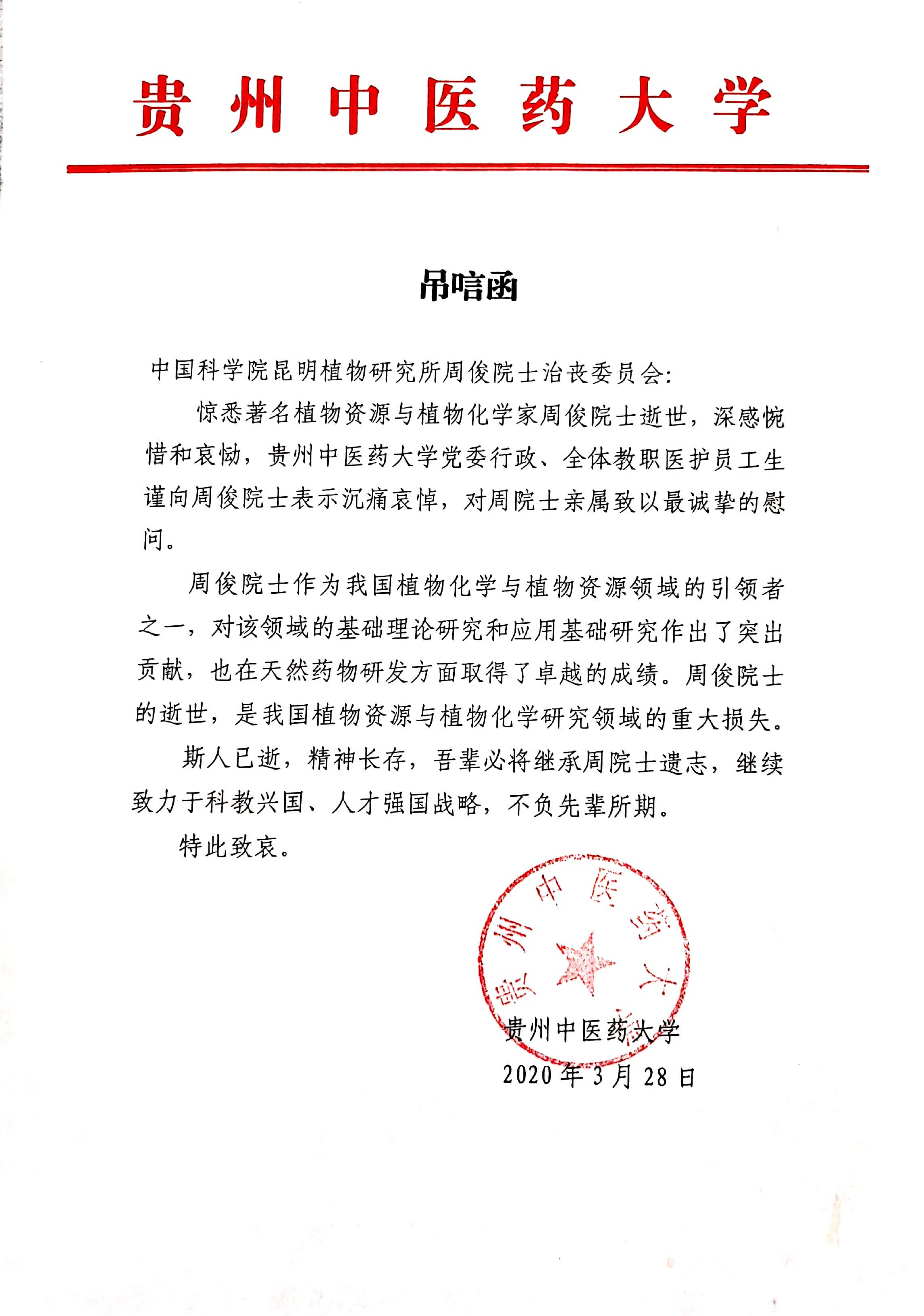 贵州中医药大学

吊唁函

中国科学院昆明植物研究所周俊院士治丧委员会:

惊悉著名植物资源与植物化学家周俊院士逝世，深感惋惜和哀恸，贵州中医药大学党委行政、全体教职医护员工生谨向周俊院士表示沉痛哀悼，对周院士亲属致以最诚挚的慰问。

周俊院士作为我国植物化学与植物资源领域的引领者之一，对该领域的基础理论研究和应用基础研究作出了突出贡献，也在天然药物研发方面取得了卓越的成绩。周俊院士的逝世，是我国植物资源与植物化学研究领域的重大损失。

斯人已逝，精神长存，吾辈必将继承周院士遗志，继续致力于科教兴国、人才强国战略，不负先辈所期。

特此致哀。

贵州中医药大学

贵州中医药大学
2020年3月28日